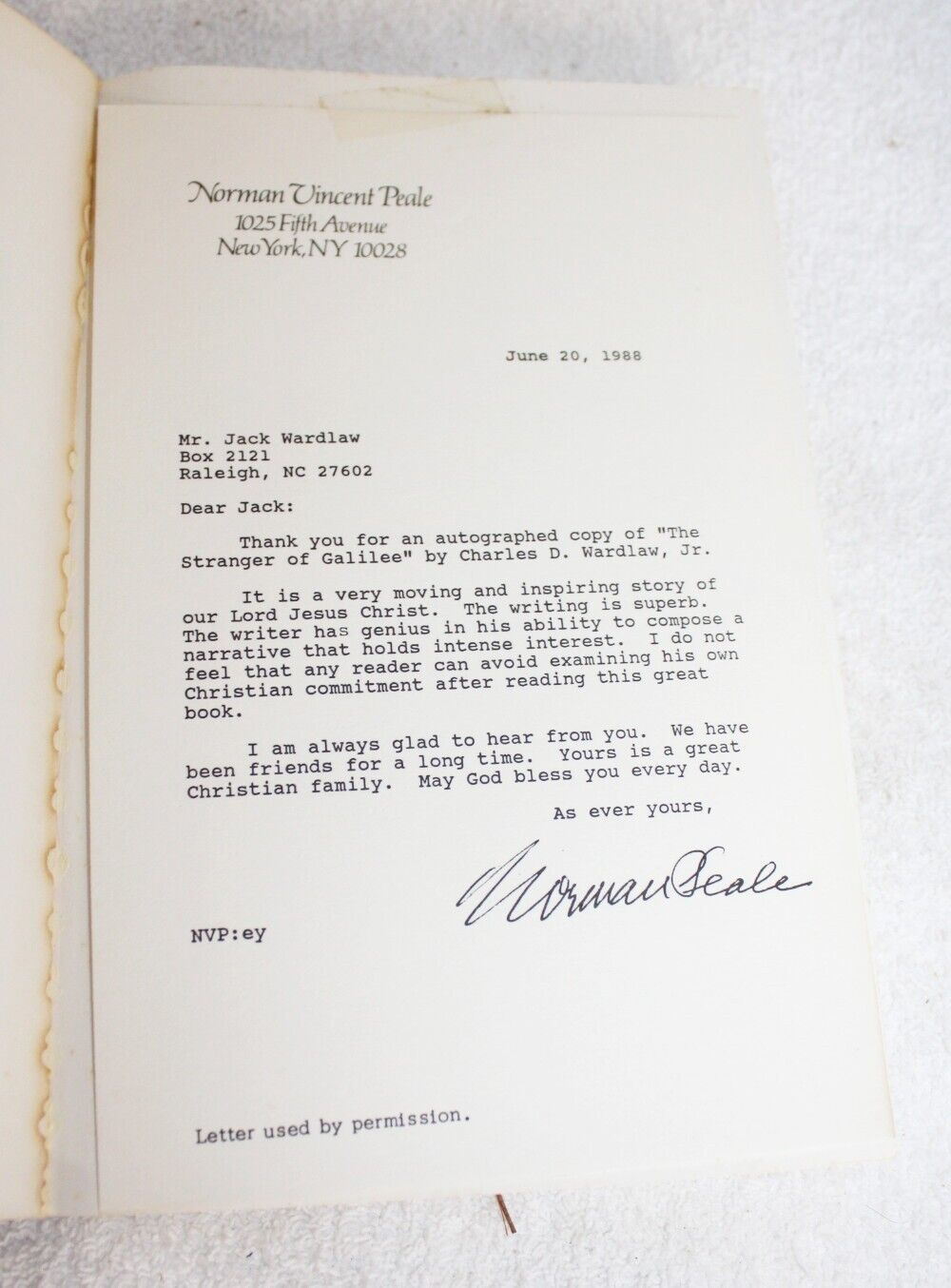 Norman Vincent Peale
1025 Fifth Avenue
New York, NY 10028

June 20, 1988

Mr. Jack Wardlaw
Box 2121
Raleigh, NC 27602

Dear Jack:

Thank you for an autographed copy of "The Stranger of Galilee" by Charles D. Wardlaw, Jr.

It is a very moving and inspiring story of our Lord Jesus Christ. The writing is superb. The writer has genius in his ability to compose a narrative that holds intense interest. I do not feel that any reader can avoid examining his own Christian commitment after reading this great book.

I am always glad to hear from you. We have been friends for a long time. Yours is a great Christian family. May God bless you every day.

As ever yours,

Norman Peale

NVP:ey

Letter used by permission.